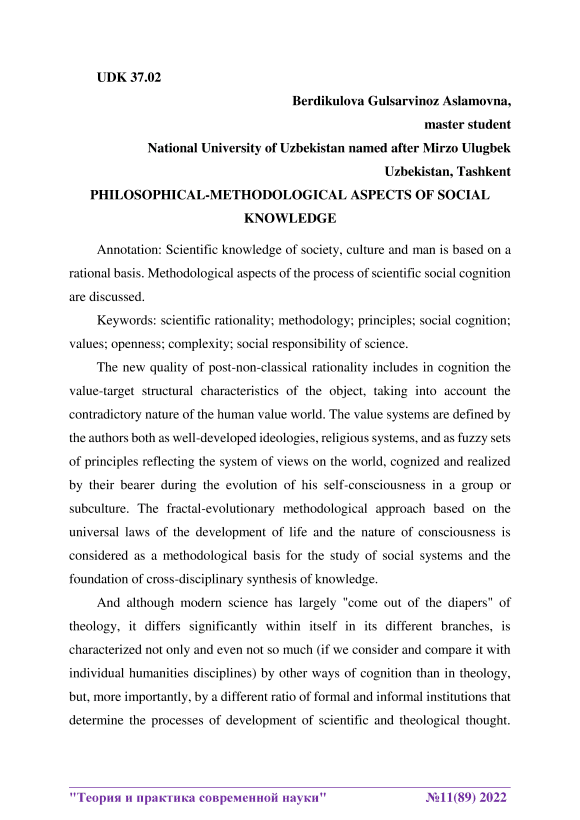 UDK 37.02

Berdikulova Gulsarvinoz Aslamovna,
master student
National University of Uzbekistan named after Mirzo Ulugbek
Uzbekistan, Tashkent

PHILOSOPHICAL-METHODOLOGICAL ASPECTS OF SOCIAL KNOWLEDGE

Annotation: Scientific knowledge of society, culture and man is based on a rational basis. Methodological aspects of the process of scientific social cognition are discussed.

Keywords: scientific rationality; methodology; principles; social cognition; values; openness; complexity; social responsibility of science.

The new quality of post-non-classical rationality includes in cognition the value-target structural characteristics of the object, taking into account the contradictory nature of the human value world. The value systems are defined by the authors both as well-developed ideologies, religious systems, and as fuzzy sets of principles reflecting the system of views on the world, cognized and realized by their bearer during the evolution of his self-consciousness in a group or subculture. The fractal-evolutionary methodological approach based on the universal laws of the development of life and the nature of consciousness is considered as a methodological basis for the study of social systems and the foundation of cross-disciplinary synthesis of knowledge.

And although modern science has largely "come out of the diapers" of theology, it differs significantly within itself in its different branches, is characterized not only and even not so much (if we consider and compare it with individual humanities disciplines) by other ways of cognition than in theology, but, more importantly, by a different ratio of formal and informal institutions that determine the processes of development of scientific and theological thought.

"Теория и практика современной науки" №11(89) 2022